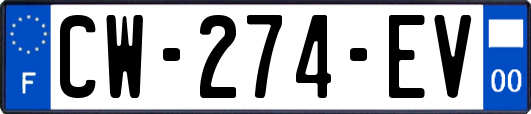 F
CW-274-EV
00